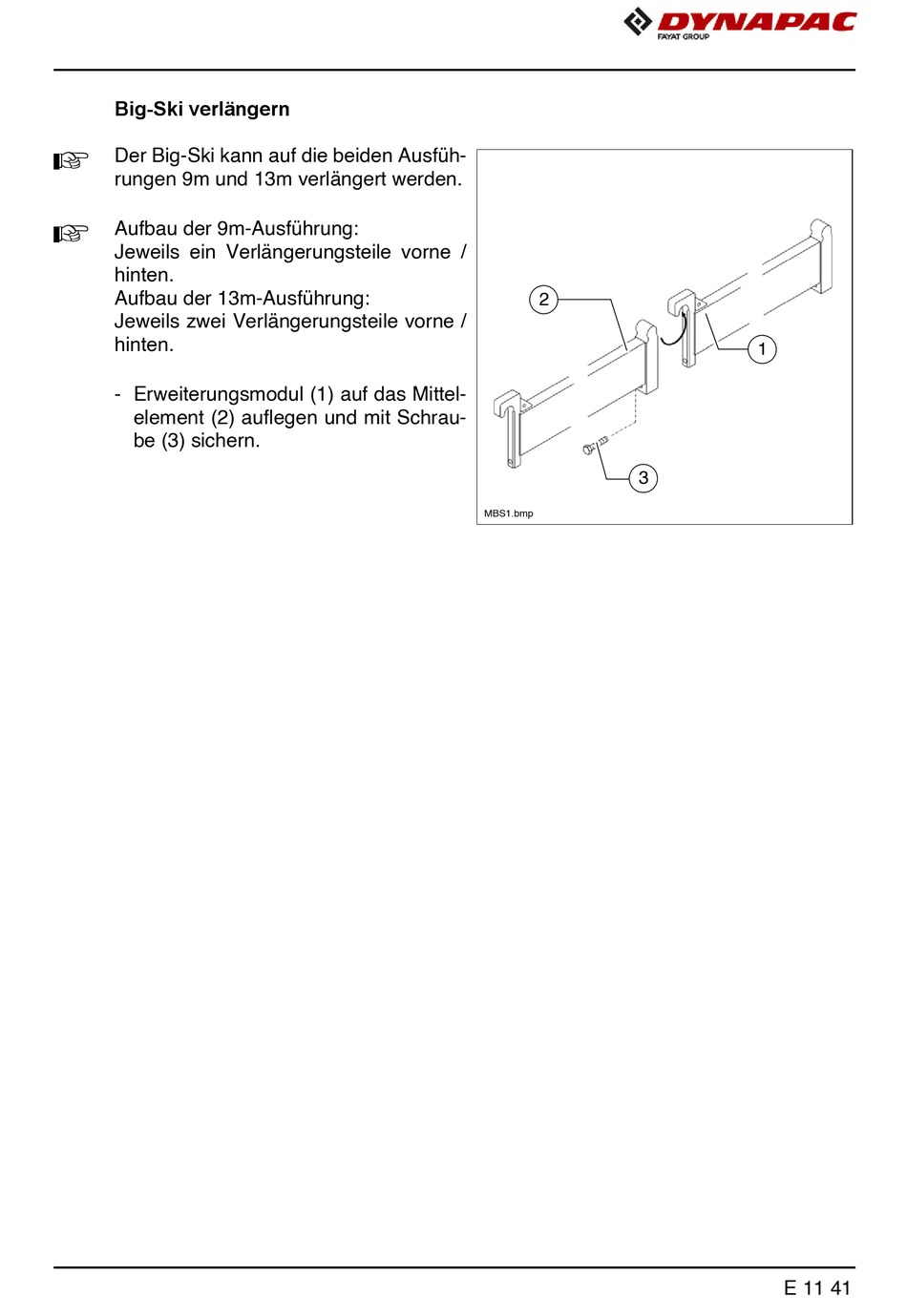 DYNAPAC
FAYAT GROUP

Big-Ski verlängern

Der Big-Ski kann auf die beiden Ausführungen 9m und 13m verlängert werden.

Aufbau der 9m-Ausführung:
Jeweils ein Verlängerungsteile vorne / hinten.
Aufbau der 13m-Ausführung:
Jeweils zwei Verlängerungsteile vorne / hinten.

- Erweiterungsmodul (1) auf das Mittelelement (2) auflegen und mit Schraube (3) sichern.

2
1
3
MBS1.bmp

E 11 41